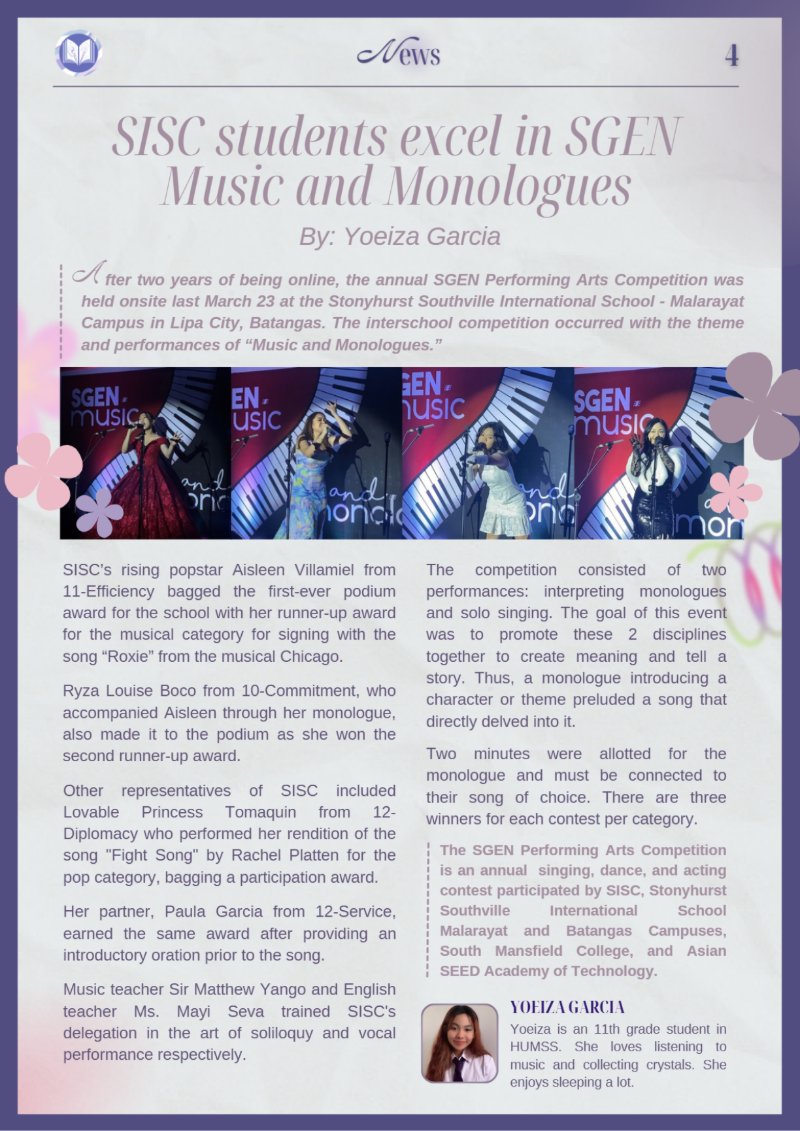 News 4

SISC students excel in SGEN Music and Monologues

By: Yoeiza Garcia

After two years of being online, the annual SGEN Performing Arts Competition was held onsite last March 23 at the Stonyhurst Southville International School - Malarayat Campus in Lipa City, Batangas. The interschool competition occurred with the theme and performances of "Music and Monologues."

SISC's rising popstar Aisleen Villamiel from 11-Efficiency bagged the first-ever podium award for the school with her runner-up award for the musical category for signing with the song "Roxie" from the musical Chicago.

Ryza Louise Boco from 10-Commitment, who accompanied Aisleen through her monologue, also made it to the podium as she won the second runner-up award.

Other representatives of SISC included Lovable Princess Tomaquin from 12-Diplomacy who performed her rendition of the song "Fight Song" by Rachel Platten for the pop category, bagging a participation award.

Her partner, Paula Garcia from 12-Service, earned the same award after providing an introductory oration prior to the song.

Music teacher Sir Matthew Yango and English teacher Ms. Mayi Seva trained SISC's delegation in the art of soliloquy and vocal performance respectively.

The competition consisted of two performances: interpreting monologues and solo singing. The goal of this event was to promote these 2 disciplines together to create meaning and tell a story. Thus, a monologue introducing a character or theme preluded a song that directly delved into it.

Two minutes were allotted for the monologue and must be connected to their song of choice. There are three winners for each contest per category.

The SGEN Performing Arts Competition is an annual singing, dance, and acting contest participated by SISC, Stonyhurst Southville International School Malarayat and Batangas Campuses, South Mansfield College, and Asian SEED Academy of Technology.

YOEIZA GARCIA
Yoeiza is an 11th grade student in HUMSS. She loves listening to music and collecting crystals. She enjoys sleeping a lot.